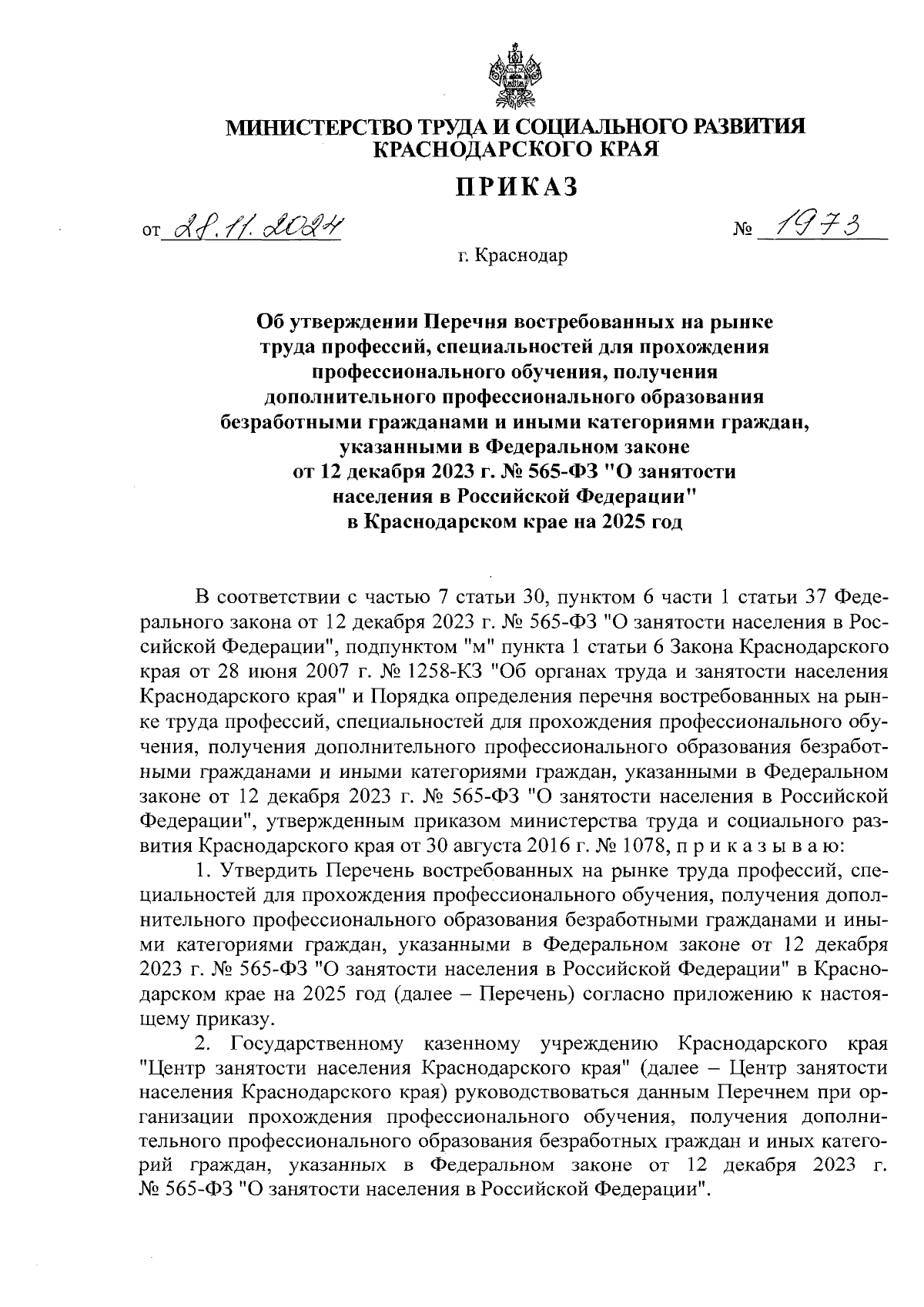 МИНИСТЕРСТВО ТРУДА И СОЦИАЛЬНОГО РАЗВИТИЯ КРАСНОДАРСКОГО КРАЯ

ПРИКАЗ

от 28.11.2024 № 1973

г. Краснодар

Об утверждении Перечня востребованных на рынке труда профессий, специальностей для прохождения профессионального обучения, получения дополнительного профессионального образования безработными гражданами и иными категориями граждан, указанными в Федеральном законе от 12 декабря 2023 г. № 565-ФЗ "О занятости населения в Российской Федерации" в Краснодарском крае на 2025 год

В соответствии с частью 7 статьи 30, пунктом 6 части 1 статьи 37 Федерального закона от 12 декабря 2023 г. № 565-ФЗ "О занятости населения в Российской Федерации", подпунктом "м" пункта 1 статьи 6 Закона Краснодарского края от 28 июня 2007 г. № 1258-КЗ "Об органах труда и занятости населения Краснодарского края" и Порядка определения перечня востребованных на рынке труда профессий, специальностей для прохождения профессионального обучения, получения дополнительного профессионального образования безработными гражданами и иными категориями граждан, указанными в Федеральном законе от 12 декабря 2023 г. № 565-ФЗ "О занятости населения в Российской Федерации", утвержденным приказом министерства труда и социального развития Краснодарского края от 30 августа 2016 г. № 1078, п р и к а з ы в а ю:

1. Утвердить Перечень востребованных на рынке труда профессий, специальностей для прохождения профессионального обучения, получения дополнительного профессионального образования безработными гражданами и иными категориями граждан, указанными в Федеральном законе от 12 декабря 2023 г. № 565-ФЗ "О занятости населения в Российской Федерации" в Краснодарском крае на 2025 год (далее – Перечень) согласно приложению к настоящему приказу.

2. Государственному казенному учреждению Краснодарского края "Центр занятости населения Краснодарского края" (далее – Центр занятости населения Краснодарского края) руководствоваться данным Перечнем при организации прохождения профессионального обучения, получения дополнительного профессионального образования безработных граждан и иных категорий граждан, указанных в Федеральном законе от 12 декабря 2023 г. № 565-ФЗ "О занятости населения в Российской Федерации".